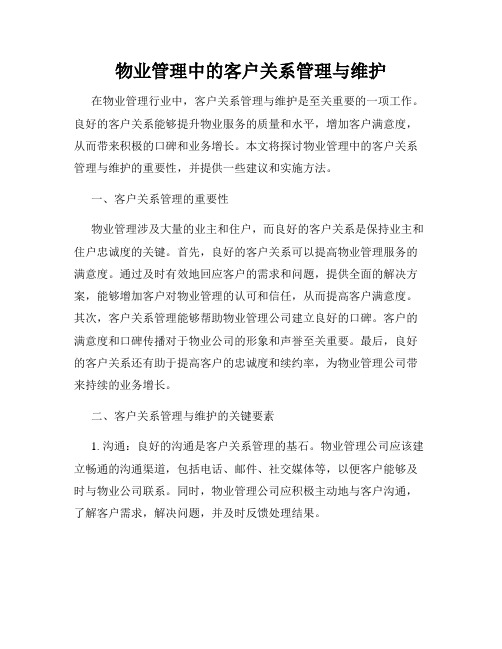 物业管理中的客户关系管理与维护

在物业管理行业中，客户关系管理与维护是至关重要的一项工作。良好的客户关系能够提升物业服务的质量和水平，增加客户满意度，从而带来积极的口碑和业务增长。本文将探讨物业管理中的客户关系管理与维护的重要性，并提供一些建议和实施方法。

一、客户关系管理的重要性

物业管理涉及大量的业主和住户，而良好的客户关系是保持业主和住户忠诚度的关键。首先，良好的客户关系可以提高物业管理服务的满意度。通过及时有效地回应客户的需求和问题，提供全面的解决方案，能够增加客户对物业管理的认可和信任，从而提高客户满意度。其次，客户关系管理能够帮助物业管理公司建立良好的口碑。客户的满意度和口碑传播对于物业公司的形象和声誉至关重要。最后，良好的客户关系还有助于提高客户的忠诚度和续约率，为物业管理公司带来持续的业务增长。

二、客户关系管理与维护的关键要素

1. 沟通：良好的沟通是客户关系管理的基石。物业管理公司应该建立畅通的沟通渠道，包括电话、邮件、社交媒体等，以便客户能够及时与物业公司联系。同时，物业管理公司应积极主动地与客户沟通，了解客户需求，解决问题，并及时反馈处理结果。